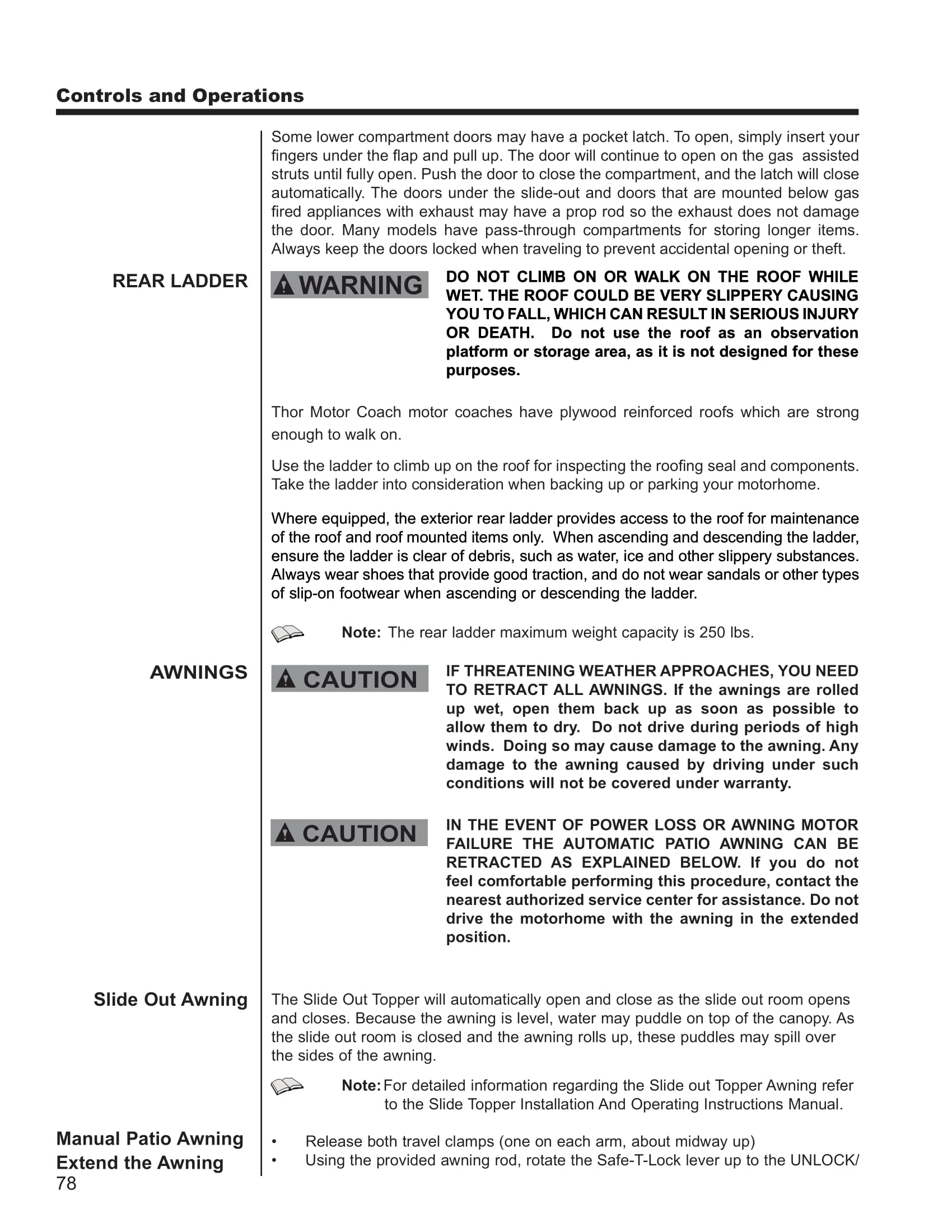 Controls and Operations

Some lower compartment doors may have a pocket latch. To open, simply insert your fingers under the flap and pull up. The door will continue to open on the gas assisted struts until fully open. Push the door to close the compartment, and the latch will close automatically. The doors under the slide-out and doors that are mounted below gas fired appliances with exhaust may have a prop rod so the exhaust does not damage the door. Many models have pass-through compartments for storing longer items. Always keep the doors locked when traveling to prevent accidental opening or theft.

REAR LADDER

WARNING

DO NOT CLIMB ON OR WALK ON THE ROOF WHILE WET. THE ROOF COULD BE VERY SLIPPERY CAUSING YOU TO FALL, WHICH CAN RESULT IN SERIOUS INJURY OR DEATH. Do not use the roof as an observation platform or storage area, as it is not designed for these purposes.

Thor Motor Coach motor coaches have plywood reinforced roofs which are strong enough to walk on.

Use the ladder to climb up on the roof for inspecting the roofing seal and components. Take the ladder into consideration when backing up or parking your motorhome.

Where equipped, the exterior rear ladder provides access to the roof for maintenance of the roof and roof mounted items only. When ascending and descending the ladder, ensure the ladder is clear of debris, such as water, ice and other slippery substances. Always wear shoes that provide good traction, and do not wear sandals or other types of slip-on footwear when ascending or descending the ladder.

Note: The rear ladder maximum weight capacity is 250 lbs.

AWNINGS

CAUTION

IF THREATENING WEATHER APPROACHES, YOU NEED TO RETRACT ALL AWNINGS. If the awnings are rolled up wet, open them back up as soon as possible to allow them to dry. Do not drive during periods of high winds. Doing so may cause damage to the awning. Any damage to the awning caused by driving under such conditions will not be covered under warranty.

CAUTION

IN THE EVENT OF POWER LOSS OR AWNING MOTOR FAILURE THE AUTOMATIC PATIO AWNING CAN BE RETRACTED AS EXPLAINED BELOW. If you do not feel comfortable performing this procedure, contact the nearest authorized service center for assistance. Do not drive the motorhome with the awning in the extended position.

Slide Out Awning

The Slide Out Topper will automatically open and close as the slide out room opens and closes. Because the awning is level, water may puddle on top of the canopy. As the slide out room is closed and the awning rolls up, these puddles may spill over the sides of the awning.

Note: For detailed information regarding the Slide out Topper Awning refer to the Slide Topper Installation And Operating Instructions Manual.

Manual Patio Awning
Extend the Awning

• Release both travel clamps (one on each arm, about midway up)
• Using the provided awning rod, rotate the Safe-T-Lock lever up to the UNLOCK/

78